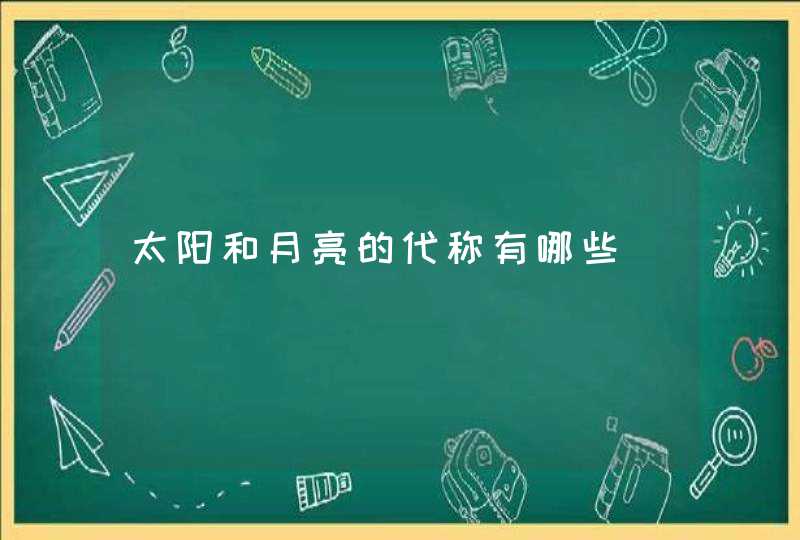 太阳和月亮的代称有哪些